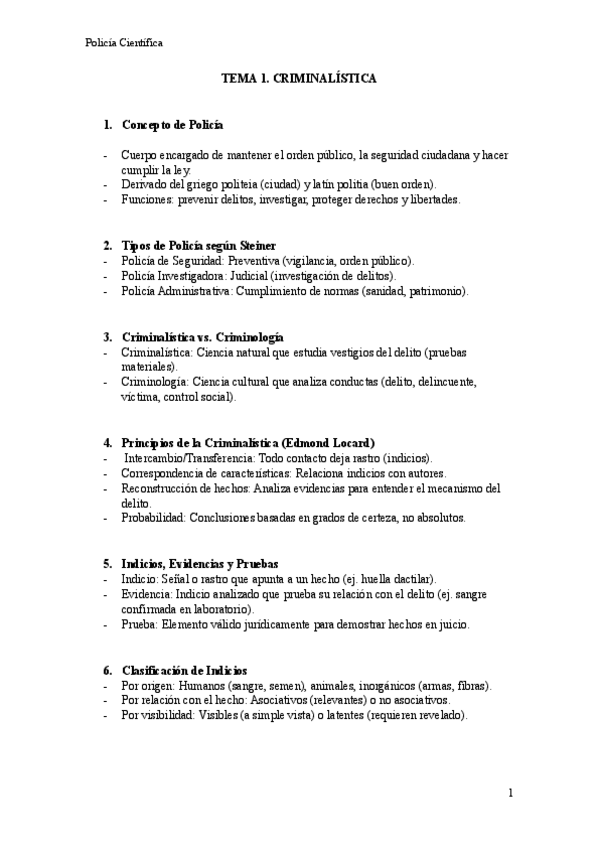 Policía Científica

TEMA 1. CRIMINALÍSTICA

1. Concepto de Policía

- Cuerpo encargado de mantener el orden público, la seguridad ciudadana y hacer cumplir la ley.
- Derivado del griego politeia (ciudad) y latín politia (buen orden).
- Funciones: prevenir delitos, investigar, proteger derechos y libertades.

2. Tipos de Policía según Steiner
- Policía de Seguridad: Preventiva (vigilancia, orden público).
- Policía Investigadora: Judicial (investigación de delitos).
- Policía Administrativa: Cumplimiento de normas (sanidad, patrimonio).

3. Criminalística vs. Criminología
- Criminalística: Ciencia natural que estudia vestigios del delito (pruebas materiales).
- Criminología: Ciencia cultural que analiza conductas (delito, delincuente, víctima, control social).

4. Principios de la Criminalística (Edmond Locard)
- Intercambio/Transferencia: Todo contacto deja rastro (indicios).
- Correspondencia de características: Relaciona indicios con autores.
- Reconstrucción de hechos: Analiza evidencias para entender el mecanismo del delito.
- Probabilidad: Conclusiones basadas en grados de certeza, no absolutos.

5. Indicios, Evidencias y Pruebas
- Indicio: Señal o rastro que apunta a un hecho (ej. huella dactilar).
- Evidencia: Indicio analizado que prueba su relación con el delito (ej. sangre confirmada en laboratorio).
- Prueba: Elemento válido jurídicamente para demostrar hechos en juicio.

6. Clasificación de Indicios
- Por origen: Humanos (sangre, semen), animales, inorgánicos (armas, fibras).
- Por relación con el hecho: Asociativos (relevantes) o no asociativos.
- Por visibilidad: Visibles (a simple vista) o latentes (requieren revelado).

1